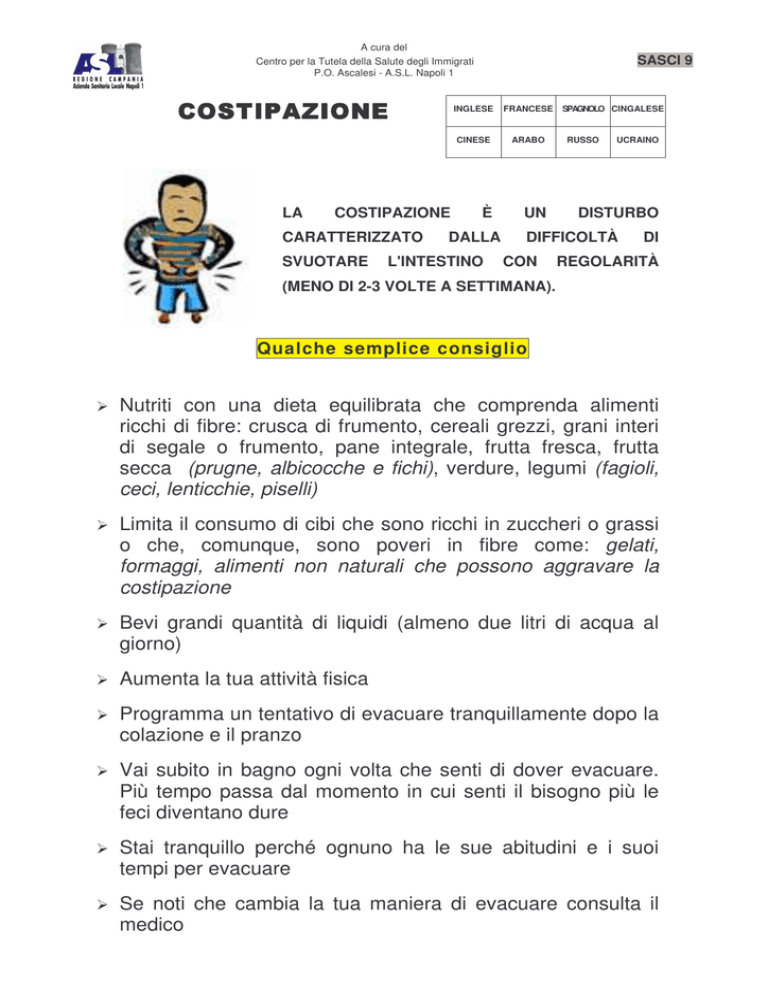 ASL
REGIONE CAMPANIA
Azienda Sanitaria Locale Napoli 1

A cura del
Centro per la Tutela della Salute degli Immigrati
P.O. Ascalesi - A.S.L. Napoli 1

SASCI 9

COSTIPAZIONE

| INGLESE | FRANCESE | SPAGNOLO | CINGALESE |
|---|---|---|---|
| CINESE | ARABO | RUSSO | UCRAINO |

LA COSTIPAZIONE È UN DISTURBO CARATTERIZZATO DALLA DIFFICOLTÀ DI SVUOTARE L'INTESTINO CON REGOLARITÀ (MENO DI 2-3 VOLTE A SETTIMANA).

Qualche semplice consiglio

➢ Nutriti con una dieta equilibrata che comprenda alimenti ricchi di fibre: crusca di frumento, cereali grezzi, grani interi di segale o frumento, pane integrale, frutta fresca, frutta secca (prugne, albicocche e fichi), verdure, legumi (fagioli, ceci, lenticchie, piselli)

➢ Limita il consumo di cibi che sono ricchi in zuccheri o grassi o che, comunque, sono poveri in fibre come: gelati, formaggi, alimenti non naturali che possono aggravare la costipazione

➢ Bevi grandi quantità di liquidi (almeno due litri di acqua al giorno)

➢ Aumenta la tua attività fisica

➢ Programma un tentativo di evacuare tranquillamente dopo la colazione e il pranzo

➢ Vai subito in bagno ogni volta che senti di dover evacuare. Più tempo passa dal momento in cui senti il bisogno più le feci diventano dure

➢ Stai tranquillo perché ognuno ha le sue abitudini e i suoi tempi per evacuare

➢ Se noti che cambia la tua maniera di evacuare consulta il medico